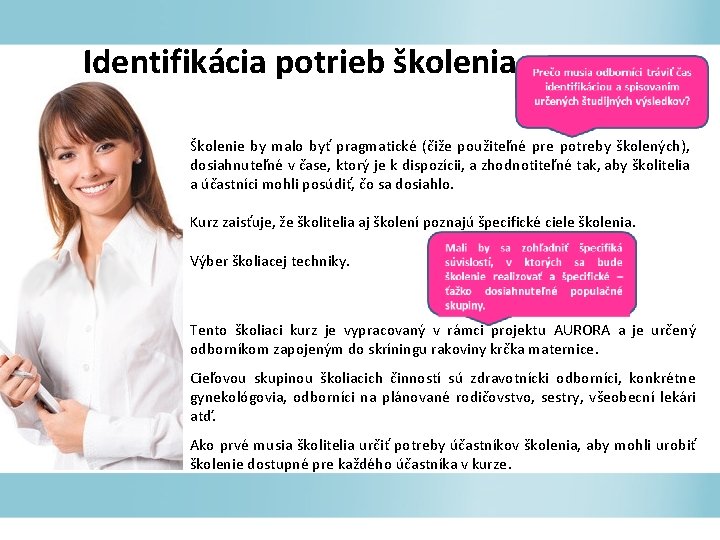 Identifikácia potrieb školenia

Prečo musia odborníci tráviť čas identifikáciou a spisovaním určených študijných výsledkov?

Školenie by malo byť pragmatické (čiže použiteľné pre potreby školených), dosiahnuteľné v čase, ktorý je k dispozícii, a zhodnotiteľné tak, aby školitelia a účastníci mohli posúdiť, čo sa dosiahlo.

Kurz zaisťuje, že školitelia aj školení poznajú špecifické ciele školenia.

Výber školiacej techniky.

Mali by sa zohľadniť špecifiká súvislostí, v ktorých sa bude školenie realizovať a špecifické – ťažko dosiahnuteľné populačné skupiny.

Tento školiaci kurz je vypracovaný v rámci projektu AURORA a je určený odborníkom zapojeným do skríningu rakoviny krčka maternice.

Cieľovou skupinou školiacich činností sú zdravotnícki odborníci, konkrétne gynekológovia, odborníci na plánované rodičovstvo, sestry, všeobecní lekári atď.

Ako prvé musia školitelia určiť potreby účastníkov školenia, aby mohli urobiť školenie dostupné pre každého účastníka v kurze.